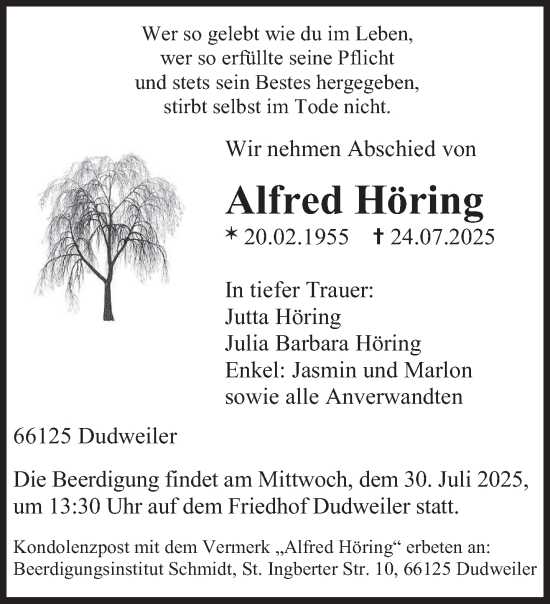 Wer so gelebt wie du im Leben,
wer so erfüllte seine Pflicht
und stets sein Bestes hergegeben,
stirbt selbst im Tode nicht.

Wir nehmen Abschied von

Alfred Höring

* 20.02.1955 † 24.07.2025

In tiefer Trauer:
Jutta Höring
Julia Barbara Höring
Enkel: Jasmin und Marlon
sowie alle Anverwandten

66125 Dudweiler

Die Beerdigung findet am Mittwoch, dem 30. Juli 2025, um 13:30 Uhr auf dem Friedhof Dudweiler statt.

Kondolenzpost mit dem Vermerk „Alfred Höring“ erbeten an:
Beerdigungsinstitut Schmidt, St. Ingberter Str. 10, 66125 Dudweiler